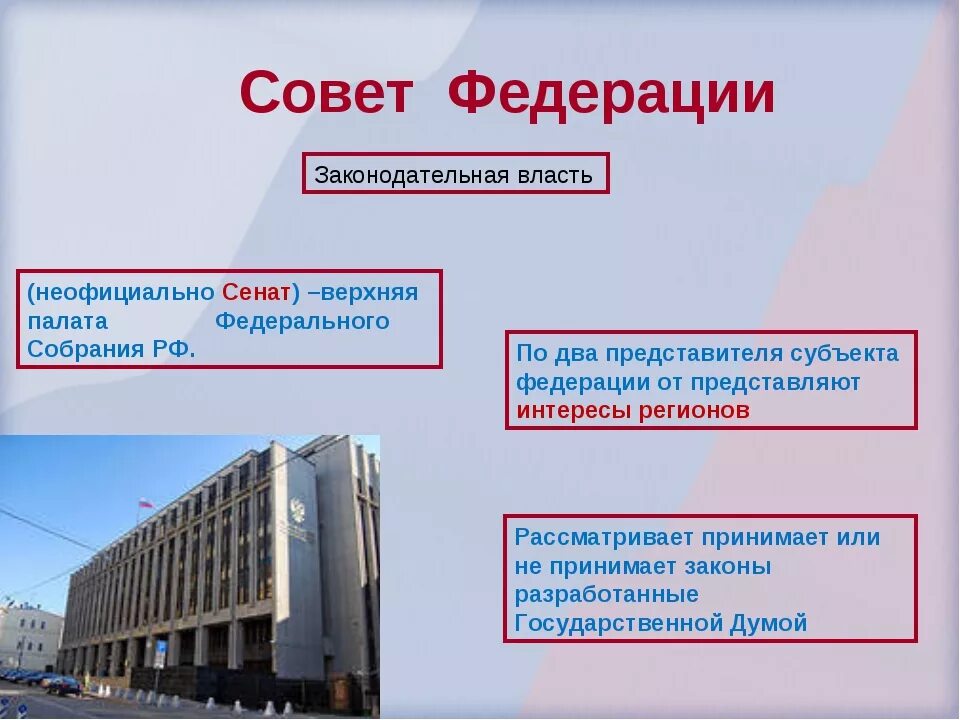 Совет Федерации

Законодательная власть

(неофициально Сенат) –верхняя палата Федерального Собрания РФ.

По два представителя субъекта федерации от представляют интересы регионов

Рассматривает принимает или не принимает законы разработанные Государственной Думой